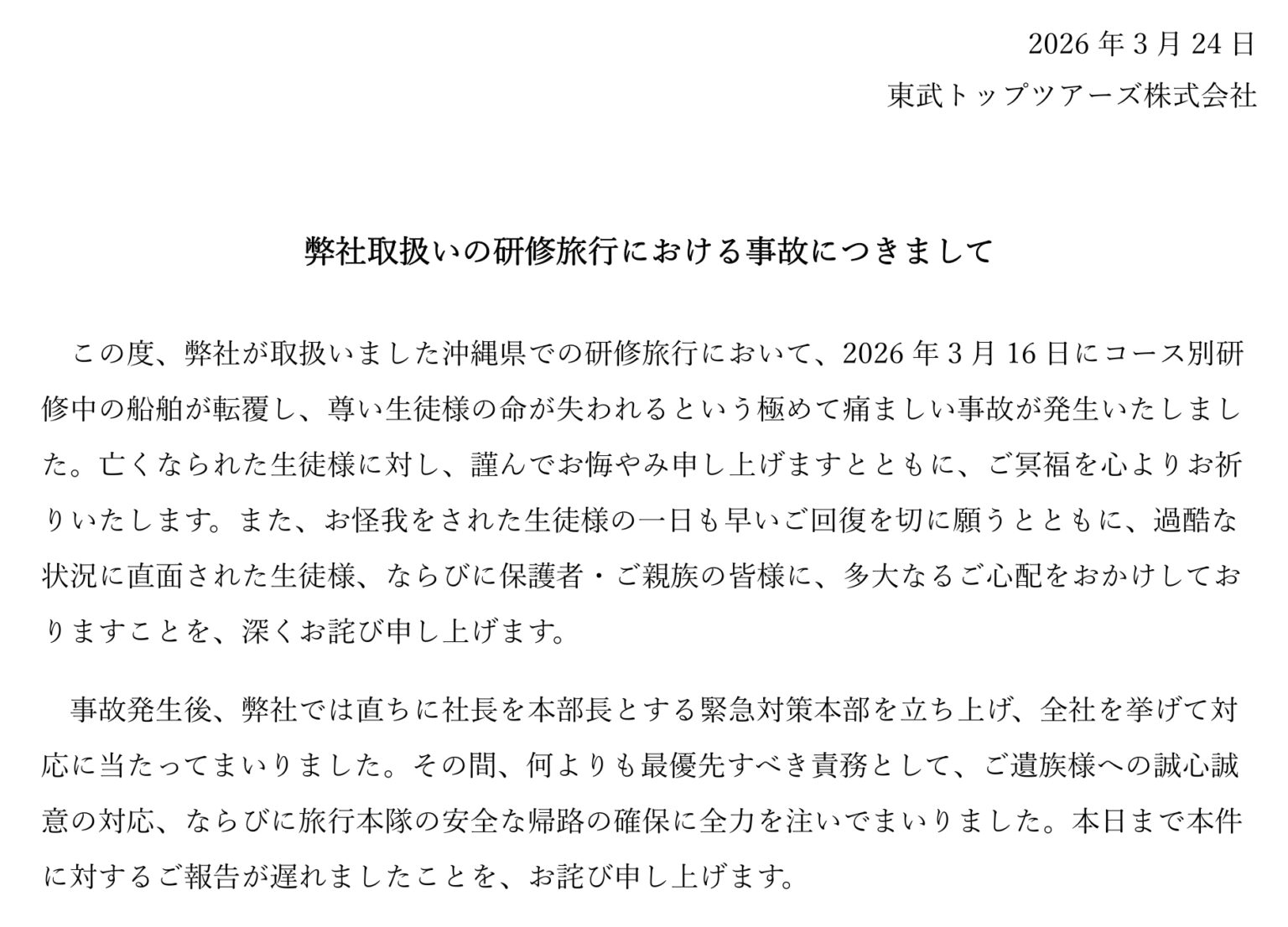 2026 年 3 月 24 日
東武トップツアーズ株式会社

弊社取扱いの研修旅行における事故につきまして

この度、弊社が取扱いました沖縄県での研修旅行において、2026 年 3 月 16 日にコース別研修中の船舶が転覆し、尊い生徒様の命が失われるという極めて痛ましい事故が発生いたしました。亡くなられた生徒様に対し、謹んでお悔やみ申し上げますとともに、ご冥福を心よりお祈りいたします。また、お怪我をされた生徒様の一日も早いご回復を切に願うとともに、過酷な状況に直面された生徒様、ならびに保護者・ご親族の皆様に、多大なるご心配をおかけしておりますことを、深くお詫び申し上げます。

事故発生後、弊社では直ちに社長を本部長とする緊急対策本部を立ち上げ、全社を挙げて対応に当たってまいりました。その間、何よりも最優先すべき責務として、ご遺族様への誠心誠意の対応、ならびに旅行本隊の安全な帰路の確保に全力を注いでまいりました。本日まで本件に対するご報告が遅れましたことを、お詫び申し上げます。